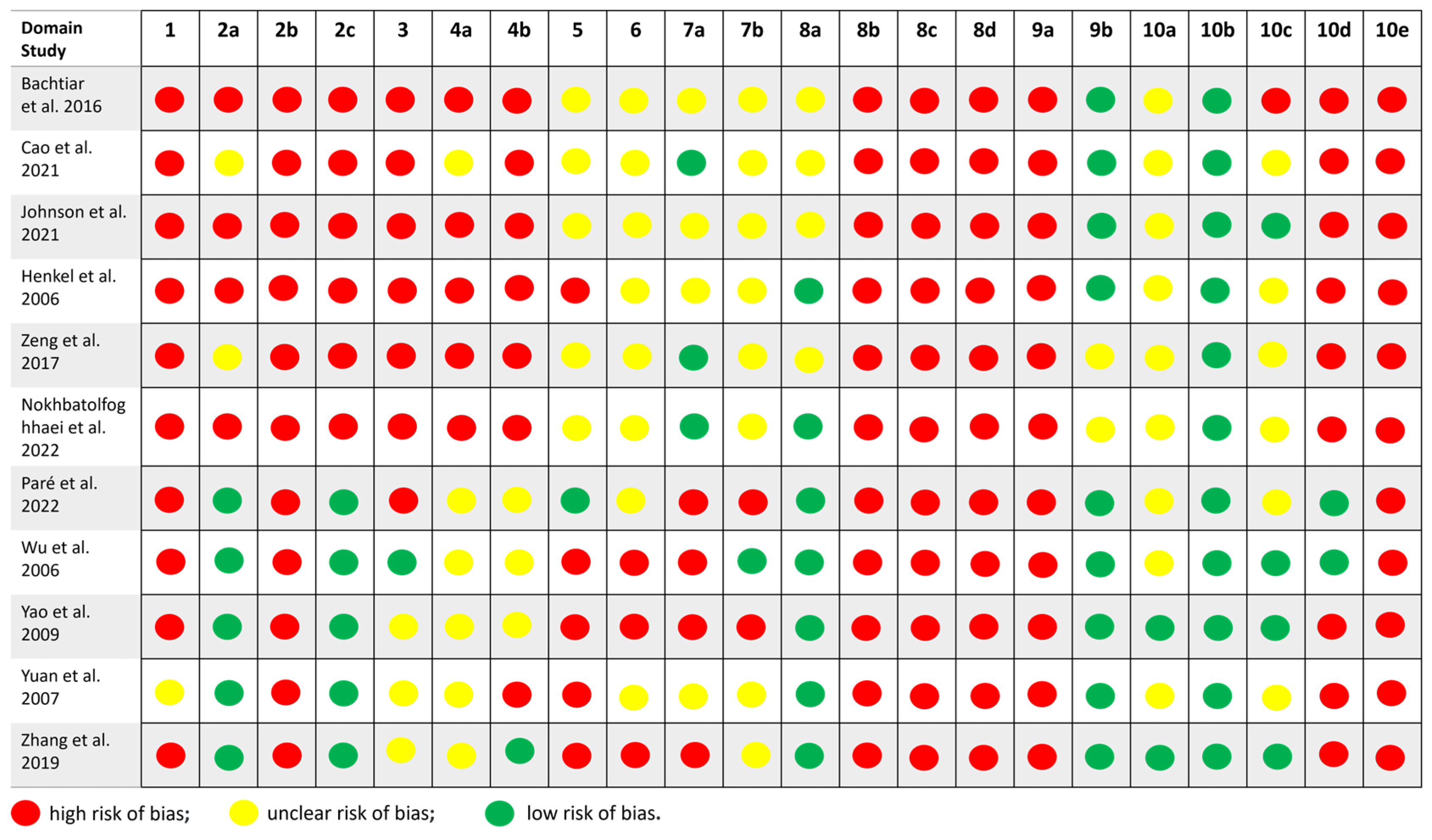 | Domain Study | 1 | 2a | 2b | 2c | 3 | 4a | 4b | 5 | 6 | 7a | 7b | 8a | 8b | 8c | 8d | 9a | 9b | 10a | 10b | 10c | 10d | 10e |
|---|---|---|---|---|---|---|---|---|---|---|---|---|---|---|---|---|---|---|---|---|---|---|
| Bachtiar et al. 2016 | | | | | | | | | | | | | | | | | | | | | | |
| Cao et al. 2021 | | | | | | | | | | | | | | | | | | | | | | |
| Johnson et al. 2021 | | | | | | | | | | | | | | | | | | | | | | |
| Henkel et al. 2006 | | | | | | | | | | | | | | | | | | | | | | |
| Zeng et al. 2017 | | | | | | | | | | | | | | | | | | | | | | |
| Nokhbatolfoghhaei et al. 2022 | | | | | | | | | | | | | | | | | | | | | | |
| Paré et al. 2022 | | | | | | | | | | | | | | | | | | | | | | |
| Wu et al. 2006 | | | | | | | | | | | | | | | | | | | | | | |
| Yao et al. 2009 | | | | | | | | | | | | | | | | | | | | | | |
| Yuan et al. 2007 | | | | | | | | | | | | | | | | | | | | | | |
| Zhang et al. 2019 | | | | | | | | | | | | | | | | | | | | | | |

high risk of bias; unclear risk of bias; low risk of bias.